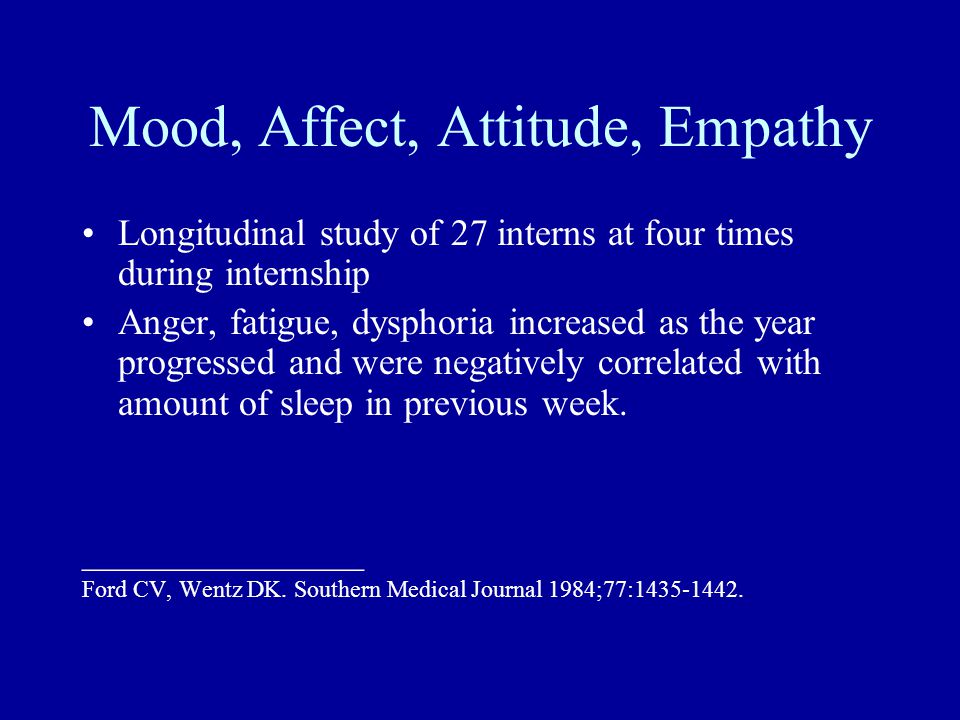 Mood, Affect, Attitude, Empathy

• Longitudinal study of 27 interns at four times during internship

• Anger, fatigue, dysphoria increased as the year progressed and were negatively correlated with amount of sleep in previous week.

Ford CV, Wentz DK. Southern Medical Journal 1984;77:1435-1442.